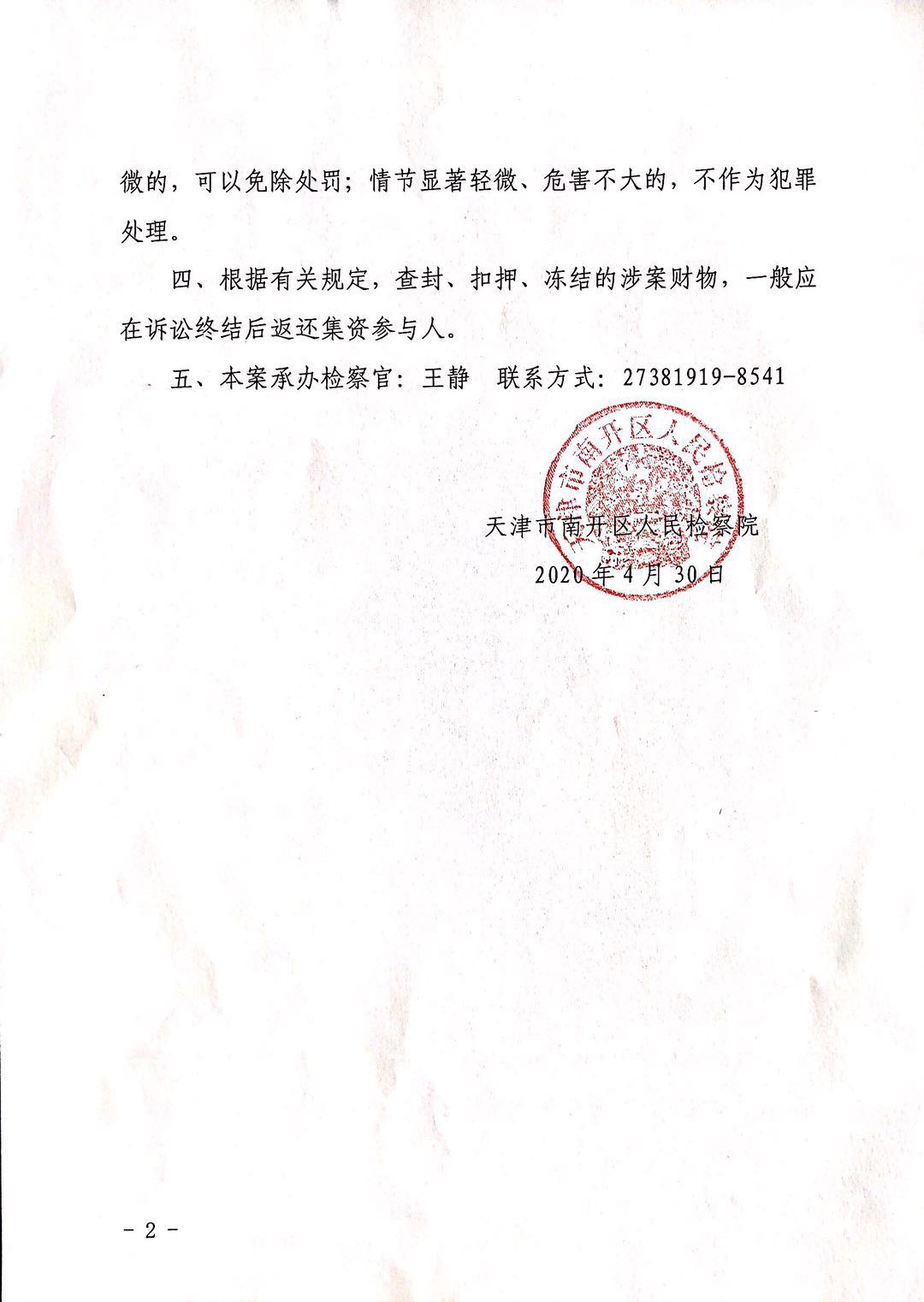 微的，可以免除处罚；情节显著轻微、危害不大的，不作为犯罪处理。

四、根据有关规定，查封、扣押、冻结的涉案财物，一般应在诉讼终结后返还集资参与人。

五、本案承办检察官：王静　联系方式：27381919-8541

天津市南开区人民检察院

天津市南开区人民检察院
2020年4月30日

- 2 -